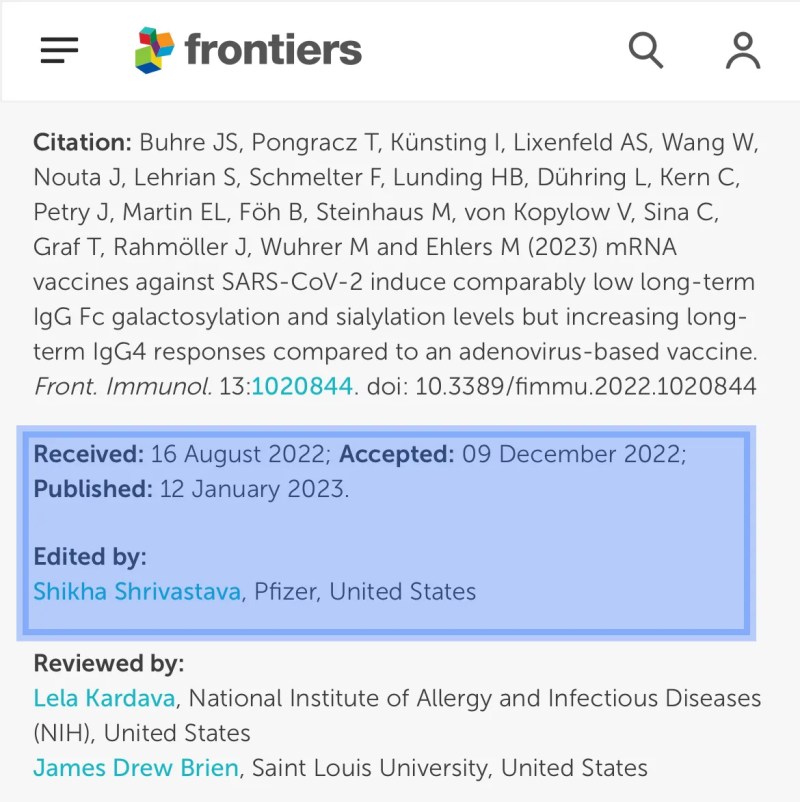 frontiers

Citation: Buhre JS, Pongracz T, Künsting I, Lixenfeld AS, Wang W, Nouta J, Lehrian S, Schmelter F, Lunding HB, Dühring L, Kern C, Petry J, Martin EL, Föh B, Steinhaus M, von Kopylow V, Sina C, Graf T, Rahmöller J, Wuhrer M and Ehlers M (2023) mRNA vaccines against SARS-CoV-2 induce comparably low long-term IgG Fc galactosylation and sialylation levels but increasing long-term IgG4 responses compared to an adenovirus-based vaccine. Front. Immunol. 13:1020844. doi: 10.3389/fimmu.2022.1020844

Received: 16 August 2022; Accepted: 09 December 2022; Published: 12 January 2023.

Edited by:
Shikha Shrivastava, Pfizer, United States

Reviewed by:
Lela Kardava, National Institute of Allergy and Infectious Diseases (NIH), United States
James Drew Brien, Saint Louis University, United States